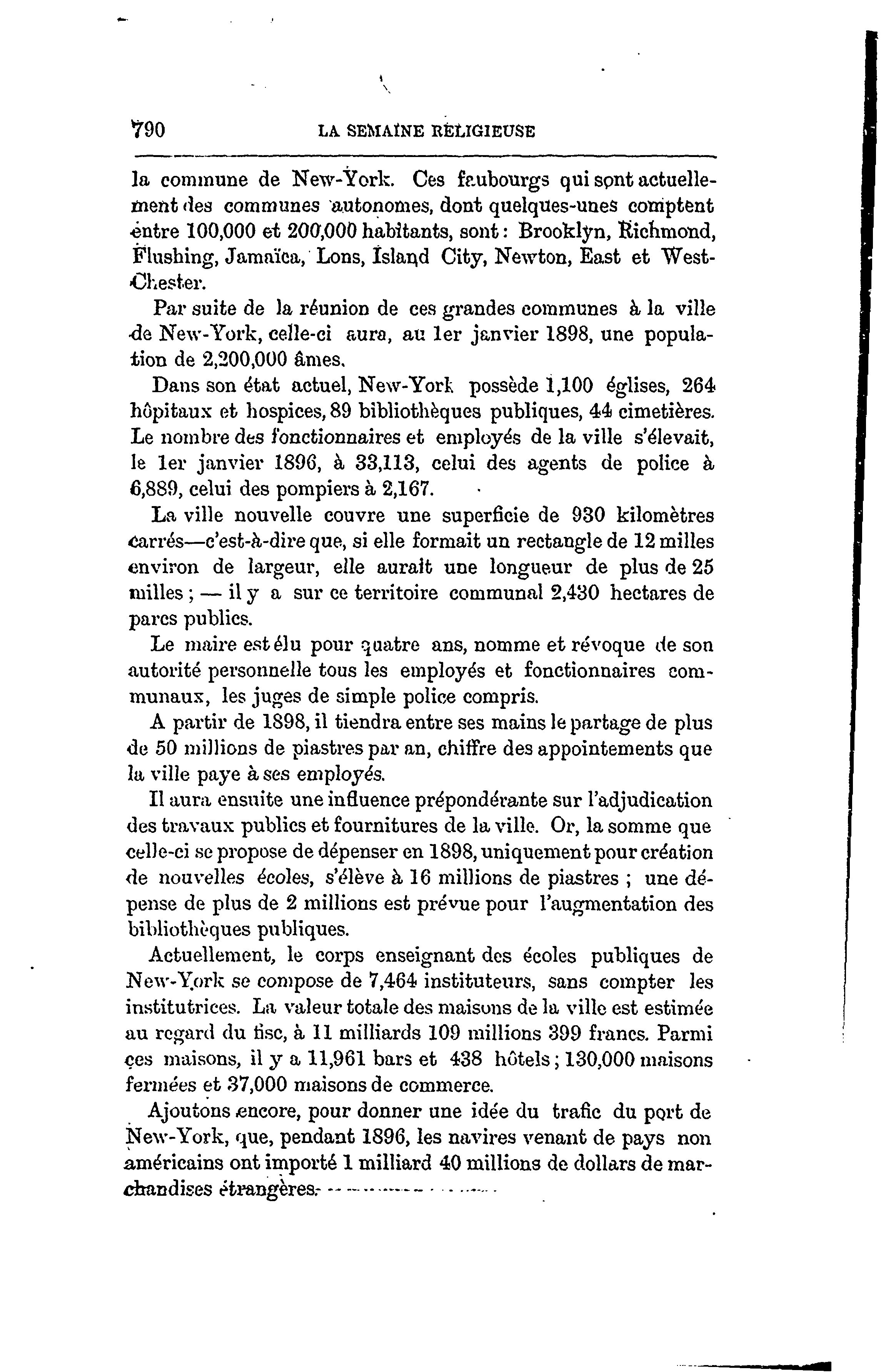 790 LA SEMAINE RELIGIEUSE

la commune de New-York. Ces faubourgs qui sont actuellement des communes autonomes, dont quelques-unes comptent entre 100,000 et 200,000 habitants, sont : Brooklyn, Richmond, Flushing, Jamaïca, Lons, Island City, Newton, East et West-Chester.

Par suite de la réunion de ces grandes communes à la ville de New-York, celle-ci aura, au 1er janvier 1898, une population de 2,200,000 âmes.

Dans son état actuel, New-York possède 1,100 églises, 264 hôpitaux et hospices, 89 bibliothèques publiques, 44 cimetières. Le nombre des fonctionnaires et employés de la ville s'élevait, le 1er janvier 1896, à 33,113, celui des agents de police à 6,889, celui des pompiers à 2,167.

La ville nouvelle couvre une superficie de 930 kilomètres carrés—c'est-à-dire que, si elle formait un rectangle de 12 milles environ de largeur, elle aurait une longueur de plus de 25 milles ; — il y a sur ce territoire communal 2,430 hectares de parcs publics.

Le maire est élu pour quatre ans, nomme et révoque de son autorité personnelle tous les employés et fonctionnaires communaux, les juges de simple police compris.

A partir de 1898, il tiendra entre ses mains le partage de plus de 50 millions de piastres par an, chiffre des appointements que la ville paye à ses employés.

Il aura ensuite une influence prépondérante sur l'adjudication des travaux publics et fournitures de la ville. Or, la somme que celle-ci se propose de dépenser en 1898, uniquement pour création de nouvelles écoles, s'élève à 16 millions de piastres ; une dépense de plus de 2 millions est prévue pour l'augmentation des bibliothèques publiques.

Actuellement, le corps enseignant des écoles publiques de New-York se compose de 7,464 instituteurs, sans compter les institutrices. La valeur totale des maisons de la ville est estimée au regard du fisc, à 11 milliards 109 millions 399 francs. Parmi ces maisons, il y a 11,961 bars et 438 hôtels ; 130,000 maisons fermées et 37,000 maisons de commerce.

Ajoutons encore, pour donner une idée du trafic du port de New-York, que, pendant 1896, les navires venant de pays non américains ont importé 1 milliard 40 millions de dollars de marchandises étrangères.